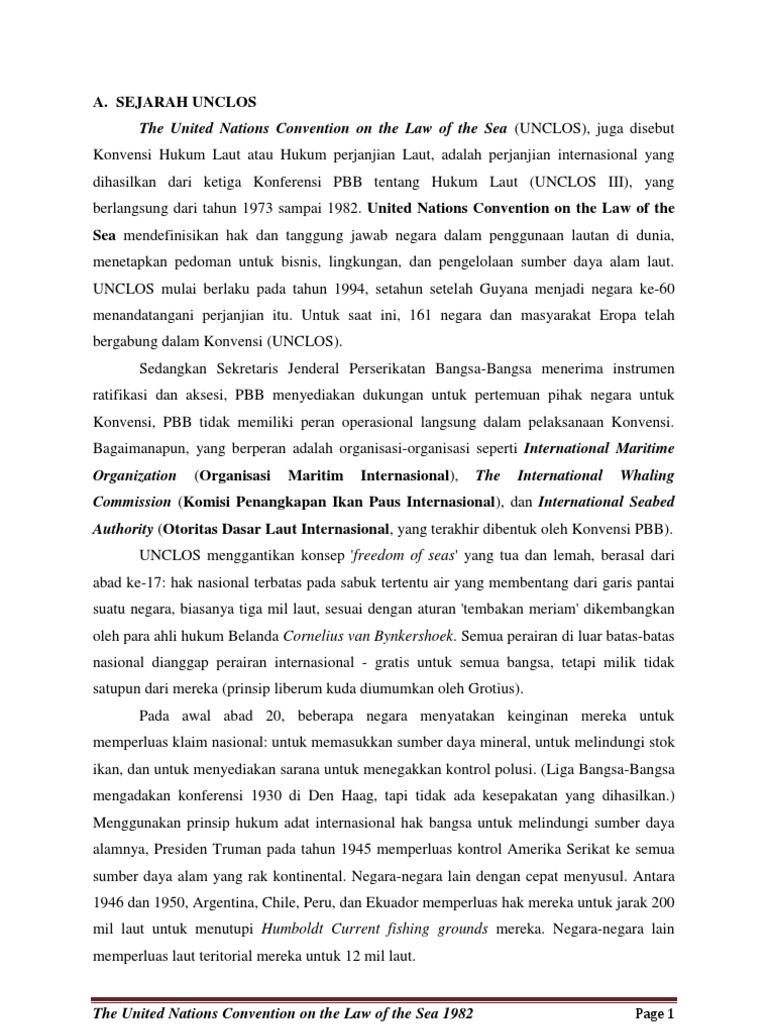 A. SEJARAH UNCLOS

The United Nations Convention on the Law of the Sea (UNCLOS), juga disebut Konvensi Hukum Laut atau Hukum perjanjian Laut, adalah perjanjian internasional yang dihasilkan dari ketiga Konferensi PBB tentang Hukum Laut (UNCLOS III), yang berlangsung dari tahun 1973 sampai 1982. United Nations Convention on the Law of the Sea mendefinisikan hak dan tanggung jawab negara dalam penggunaan lautan di dunia, menetapkan pedoman untuk bisnis, lingkungan, dan pengelolaan sumber daya alam laut. UNCLOS mulai berlaku pada tahun 1994, setahun setelah Guyana menjadi negara ke-60 menandatangani perjanjian itu. Untuk saat ini, 161 negara dan masyarakat Eropa telah bergabung dalam Konvensi (UNCLOS).

Sedangkan Sekretaris Jenderal Perserikatan Bangsa-Bangsa menerima instrumen ratifikasi dan aksesi, PBB menyediakan dukungan untuk pertemuan pihak negara untuk Konvensi, PBB tidak memiliki peran operasional langsung dalam pelaksanaan Konvensi. Bagaimanapun, yang berperan adalah organisasi-organisasi seperti International Maritime Organization (Organisasi Maritim Internasional), The International Whaling Commission (Komisi Penangkapan Ikan Paus Internasional), dan International Seabed Authority (Otoritas Dasar Laut Internasional, yang terakhir dibentuk oleh Konvensi PBB).

UNCLOS menggantikan konsep 'freedom of seas' yang tua dan lemah, berasal dari abad ke-17: hak nasional terbatas pada sabuk tertentu air yang membentang dari garis pantai suatu negara, biasanya tiga mil laut, sesuai dengan aturan 'tembakan meriam' dikembangkan oleh para ahli hukum Belanda Cornelius van Bynkershoek. Semua perairan di luar batas-batas nasional dianggap perairan internasional - gratis untuk semua bangsa, tetapi milik tidak satupun dari mereka (prinsip liberum kuda diumumkan oleh Grotius).

Pada awal abad 20, beberapa negara menyatakan keinginan mereka untuk memperluas klaim nasional: untuk memasukkan sumber daya mineral, untuk melindungi stok ikan, dan untuk menyediakan sarana untuk menegakkan kontrol polusi. (Liga Bangsa-Bangsa mengadakan konferensi 1930 di Den Haag, tapi tidak ada kesepakatan yang dihasilkan.) Menggunakan prinsip hukum adat internasional hak bangsa untuk melindungi sumber daya alamnya, Presiden Truman pada tahun 1945 memperluas kontrol Amerika Serikat ke semua sumber daya alam yang rak kontinental. Negara-negara lain dengan cepat menyusul. Antara 1946 dan 1950, Argentina, Chile, Peru, dan Ekuador memperluas hak mereka untuk jarak 200 mil laut untuk menutupi Humboldt Current fishing grounds mereka. Negara-negara lain memperluas laut teritorial mereka untuk 12 mil laut.

The United Nations Convention on the Law of the Sea 1982 Page 1